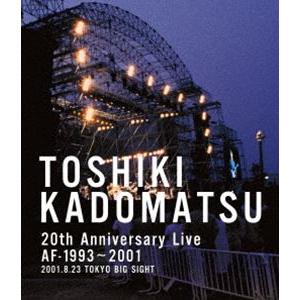 TOSHIKI
KADOMATSU

20th Anniversary Live
AF-1993～2001
2001.8.23 TOKYO BIG SIGHT